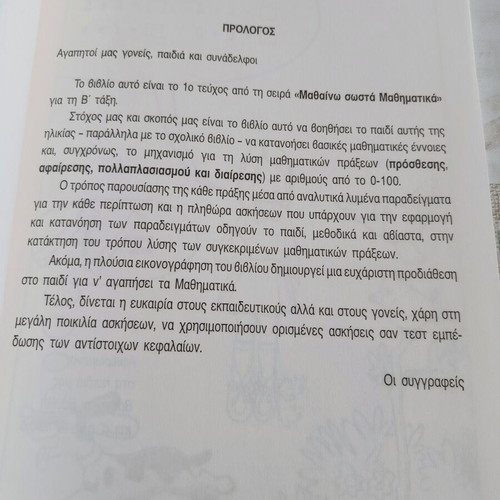 ΠΡΟΛΟΓΟΣ

Αγαπητοί μας γονείς, παιδιά και συνάδελφοι

Το βιβλίο αυτό είναι το 1ο τεύχος από τη σειρά «Μαθαίνω σωστά Μαθηματικά» για τη Β΄ τάξη.

Στόχος μας και σκοπός μας είναι το βιβλίο αυτό να βοηθήσει το παιδί αυτής της ηλικίας – παράλληλα με το σχολικό βιβλίο – να κατανοήσει βασικές μαθηματικές έννοιες και, συγχρόνως, το μηχανισμό για τη λύση μαθηματικών πράξεων (πρόσθεσης, αφαίρεσης, πολλαπλασιασμού και διαίρεσης) με αριθμούς από το 0-100.

Ο τρόπος παρουσίασης της κάθε πράξης μέσα από αναλυτικά λυμένα παραδείγματα για την κάθε περίπτωση και η πληθώρα ασκήσεων που υπάρχουν για την εφαρμογή και κατανόηση των παραδειγμάτων οδηγούν το παιδί, μεθοδικά και αβίαστα, στην κατάκτηση του τρόπου λύσης των συγκεκριμένων μαθηματικών πράξεων.

Ακόμα, η πλούσια εικονογράφηση του βιβλίου δημιουργεί μια ευχάριστη προδιάθεση στο παιδί για ν' αγαπήσει τα Μαθηματικά.

Τέλος, δίνεται η ευκαιρία στους εκπαιδευτικούς αλλά και στους γονείς, χάρη στη μεγάλη ποικιλία ασκήσεων, να χρησιμοποιήσουν ορισμένες ασκήσεις σαν τεστ εμπέδωσης των αντίστοιχων κεφαλαίων.

Οι συγγραφείς